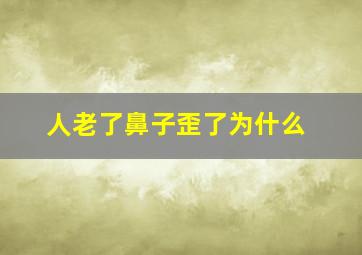 人老了鼻子歪了为什么